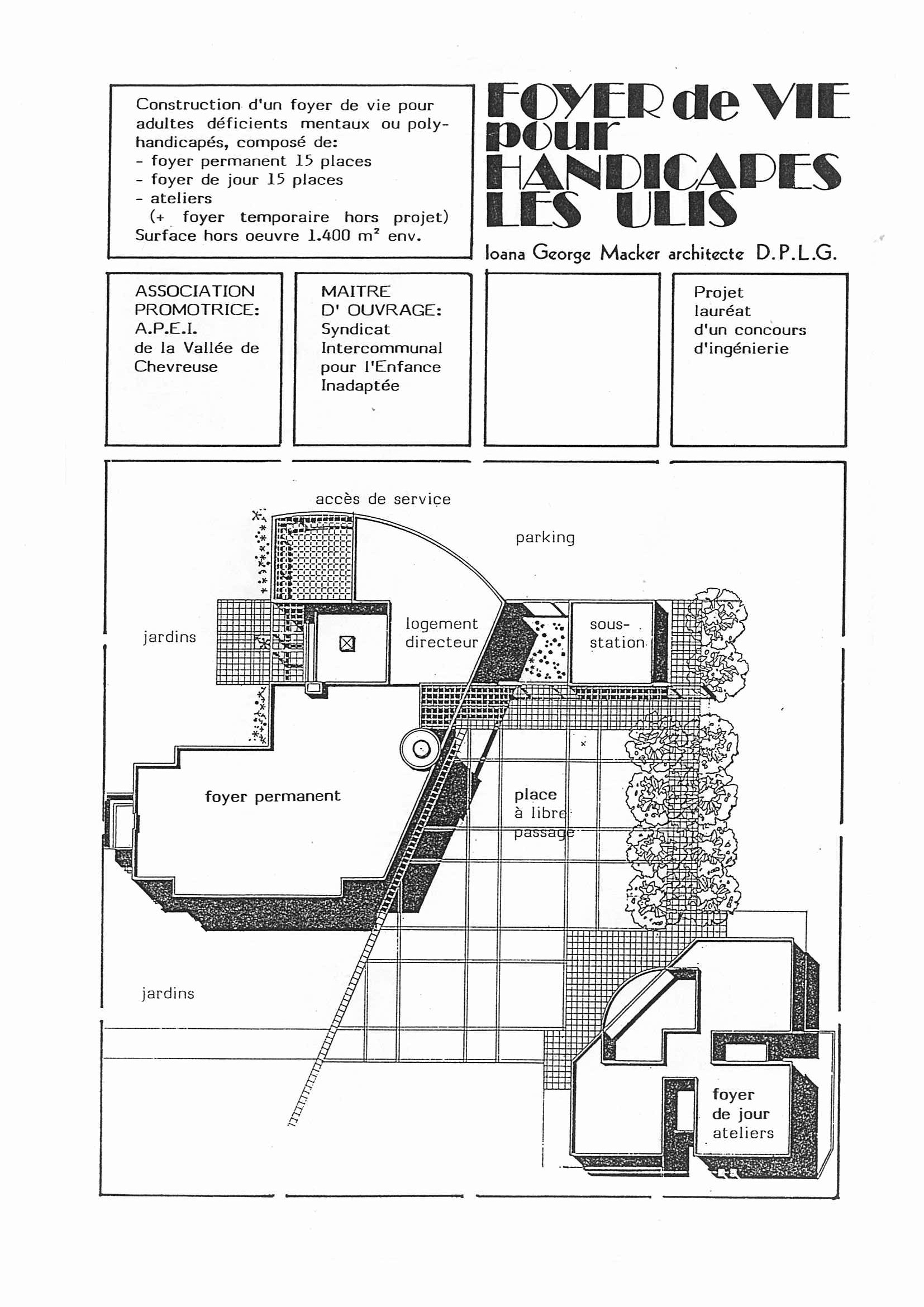 Construction d'un foyer de vie pour adultes déficients mentaux ou polyhandicapés, composé de:
- foyer permanent 15 places
- foyer de jour 15 places
- ateliers
(+ foyer temporaire hors projet)
Surface hors oeuvre 1.400 m² env.

FOYER de VIE pour HANDICAPES LES ULIS

Ioana George Macker architecte D.P.L.G.

ASSOCIATION PROMOTRICE: A.P.E.I. de la Vallée de Chevreuse

MAITRE D' OUVRAGE: Syndicat Intercommunal pour l'Enfance Inadaptée

Projet lauréat d'un concours d'ingénierie

accès de service

parking

jardins

logement directeur

sous-station

foyer permanent

place à libre passage

jardins

foyer de jour ateliers